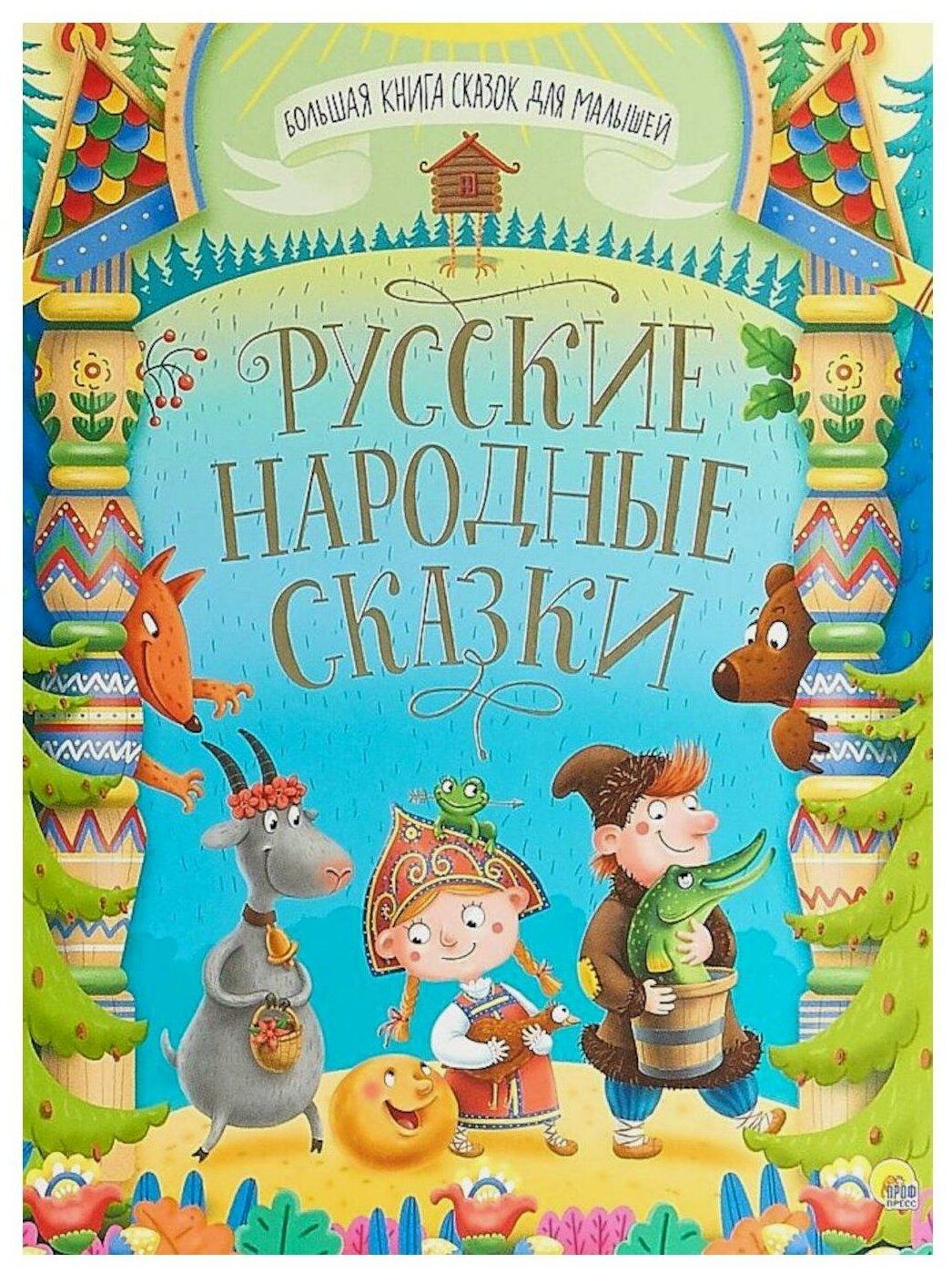 БОЛЬШАЯ КНИГА СКАЗОК ДЛЯ МАЛЫШЕЙ

РУССКИЕ НАРОДНЫЕ СКАЗКИ

ПРОФ ПРЕСС